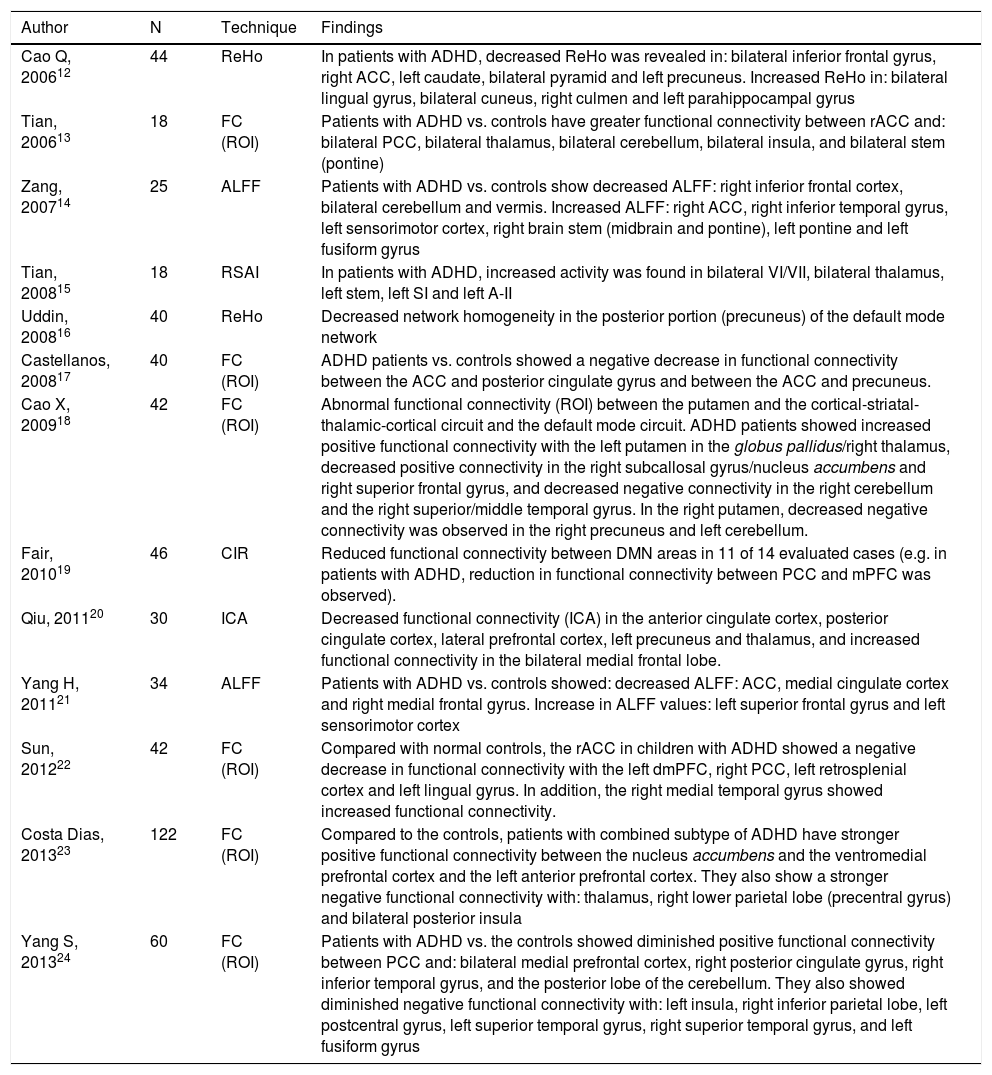 | Author | N | Technique | Findings |
|---|---|---|---|
| Cao Q, 2006$^{12}$ | 44 | ReHo | In patients with ADHD, decreased ReHo was revealed in: bilateral inferior frontal gyrus, right ACC, left caudate, bilateral pyramid and left precuneus. Increased ReHo in: bilateral lingual gyrus, bilateral cuneus, right culmen and left parahippocampal gyrus |
| Tian, 2006$^{13}$ | 18 | FC (ROI) | Patients with ADHD vs. controls have greater functional connectivity between rACC and: bilateral PCC, bilateral thalamus, bilateral cerebellum, bilateral insula, and bilateral stem (pontine) |
| Zang, 2007$^{14}$ | 25 | ALFF | Patients with ADHD vs. controls show decreased ALFF: right inferior frontal cortex, bilateral cerebellum and vermis. Increased ALFF: right ACC, right inferior temporal gyrus, left sensorimotor cortex, right brain stem (midbrain and pontine), left pontine and left fusiform gyrus |
| Tian, 2008$^{15}$ | 18 | RSAI | In patients with ADHD, increased activity was found in bilateral VI/VII, bilateral thalamus, left stem, left SI and left A-II |
| Uddin, 2008$^{16}$ | 40 | ReHo | Decreased network homogeneity in the posterior portion (precuneus) of the default mode network |
| Castellanos, 2008$^{17}$ | 40 | FC (ROI) | ADHD patients vs. controls showed a negative decrease in functional connectivity between the ACC and posterior cingulate gyrus and between the ACC and precuneus. |
| Cao X, 2009$^{18}$ | 42 | FC (ROI) | Abnormal functional connectivity (ROI) between the putamen and the cortical-striatal-thalamic-cortical circuit and the default mode circuit. ADHD patients showed increased positive functional connectivity with the left putamen in the globus pallidus/right thalamus, decreased positive connectivity in the right subcallosal gyrus/nucleus accumbens and right superior frontal gyrus, and decreased negative connectivity in the right cerebellum and the right superior/middle temporal gyrus. In the right putamen, decreased negative connectivity was observed in the right precuneus and left cerebellum. |
| Fair, 2010$^{19}$ | 46 | CIR | Reduced functional connectivity between DMN areas in 11 of 14 evaluated cases (e.g. in patients with ADHD, reduction in functional connectivity between PCC and mPFC was observed). |
| Qiu, 2011$^{20}$ | 30 | ICA | Decreased functional connectivity (ICA) in the anterior cingulate cortex, posterior cingulate cortex, lateral prefrontal cortex, left precuneus and thalamus, and increased functional connectivity in the bilateral medial frontal lobe. |
| Yang H, 2011$^{21}$ | 34 | ALFF | Patients with ADHD vs. controls showed: decreased ALFF: ACC, medial cingulate cortex and right medial frontal gyrus. Increase in ALFF values: left superior frontal gyrus and left sensorimotor cortex |
| Sun, 2012$^{22}$ | 42 | FC (ROI) | Compared with normal controls, the rACC in children with ADHD showed a negative decrease in functional connectivity with the left dmPFC, right PCC, left retrosplenial cortex and left lingual gyrus. In addition, the right medial temporal gyrus showed increased functional connectivity. |
| Costa Dias, 2013$^{23}$ | 122 | FC (ROI) | Compared to the controls, patients with combined subtype of ADHD have stronger positive functional connectivity between the nucleus accumbens and the ventromedial prefrontal cortex and the left anterior prefrontal cortex. They also show a stronger negative functional connectivity with: thalamus, right lower parietal lobe (precentral gyrus) and bilateral posterior insula |
| Yang S, 2013$^{24}$ | 60 | FC (ROI) | Patients with ADHD vs. the controls showed diminished positive functional connectivity between PCC and: bilateral medial prefrontal cortex, right posterior cingulate gyrus, right inferior temporal gyrus, and the posterior lobe of the cerebellum. They also showed diminished negative functional connectivity with: left insula, right inferior parietal lobe, left postcentral gyrus, left superior temporal gyrus, right superior temporal gyrus, and left fusiform gyrus |